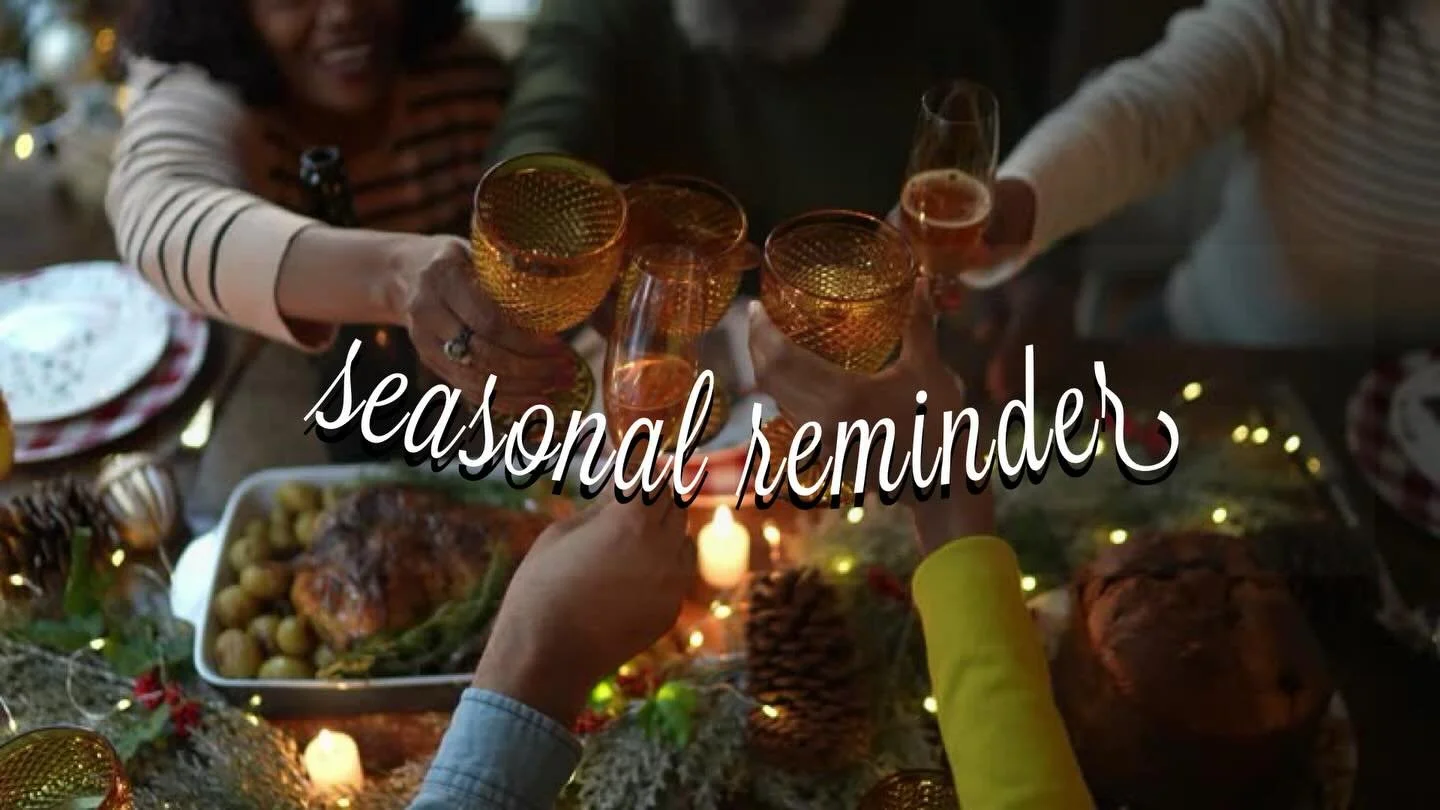 seasonal reminder